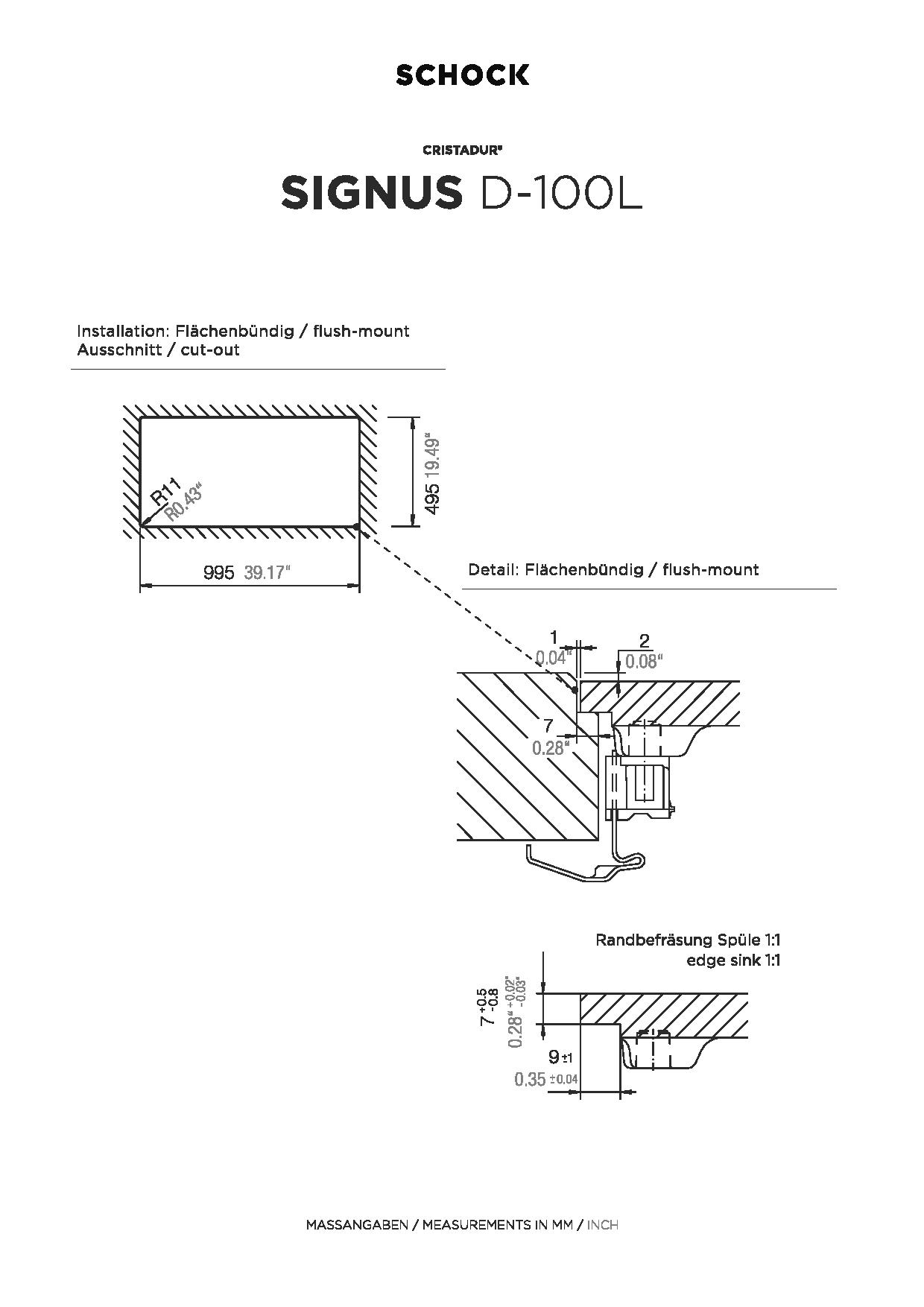 SCHOCK

CRISTADUR®

SIGNUS D-100L

Installation: Flächenbündig / flush-mount
Ausschnitt / cut-out

R11
R0.43"

495 19.49"

995 39.17"

Detail: Flächenbündig / flush-mount

1
0.04"

2
0.08"

7
0.28"

Randbefräsung Spüle 1:1
edge sink 1:1

$7^{+0.5}_{-0.8}$
$0.28"^{+0.02"}_{-0.03"}$

9 ±1
0.35 ±0.04

MASSANGABEN / MEASUREMENTS IN MM / INCH